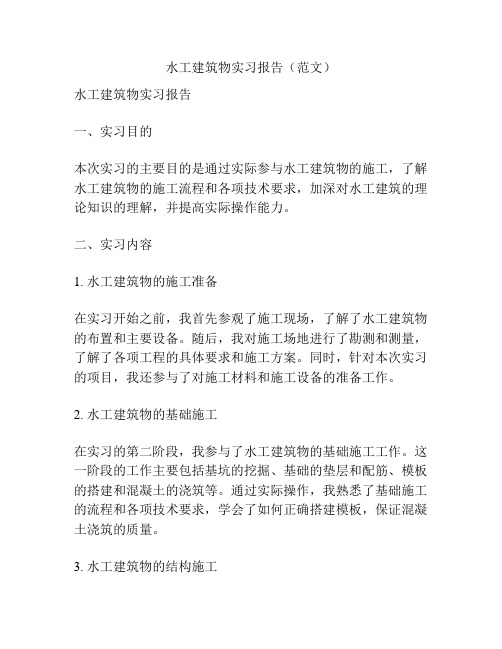 水工建筑物实习报告（范文）

水工建筑物实习报告

一、实习目的

本次实习的主要目的是通过实际参与水工建筑物的施工，了解水工建筑物的施工流程和各项技术要求，加深对水工建筑的理论知识的理解，并提高实际操作能力。

二、实习内容

1. 水工建筑物的施工准备

在实习开始之前，我首先参观了施工现场，了解了水工建筑物的布置和主要设备。随后，我对施工场地进行了勘测和测量，了解了各项工程的具体要求和施工方案。同时，针对本次实习的项目，我还参与了对施工材料和施工设备的准备工作。

2. 水工建筑物的基础施工

在实习的第二阶段，我参与了水工建筑物的基础施工工作。这一阶段的工作主要包括基坑的挖掘、基础的垫层和配筋、模板的搭建和混凝土的浇筑等。通过实际操作，我熟悉了基础施工的流程和各项技术要求，学会了如何正确搭建模板，保证混凝土浇筑的质量。

3. 水工建筑物的结构施工